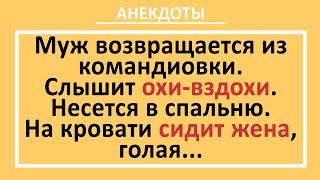 АНЕКДОТЫ

Муж возвращается из командиовки. Слышит охи-вздохи. Несется в спальню. На кровати сидит жена, голая...